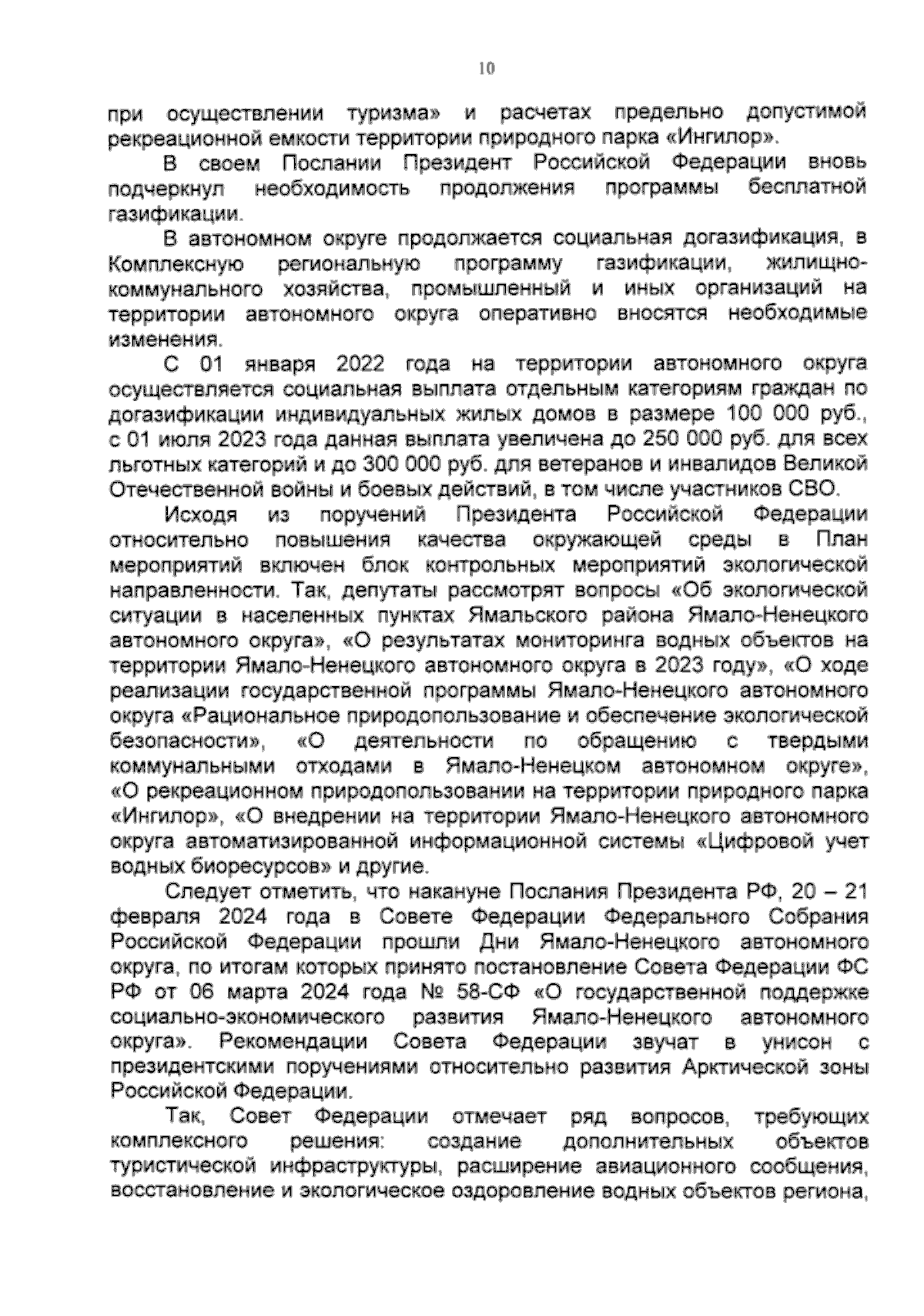 10

при осуществлении туризма» и расчетах предельно допустимой рекреационной емкости территории природного парка «Ингилор».

В своем Послании Президент Российской Федерации вновь подчеркнул необходимость продолжения программы бесплатной газификации.

В автономном округе продолжается социальная догазификация, в Комплексную региональную программу газификации, жилищно-коммунального хозяйства, промышленный и иных организаций на территории автономного округа оперативно вносятся необходимые изменения.

С 01 января 2022 года на территории автономного округа осуществляется социальная выплата отдельным категориям граждан по догазификации индивидуальных жилых домов в размере 100 000 руб., с 01 июля 2023 года данная выплата увеличена до 250 000 руб. для всех льготных категорий и до 300 000 руб. для ветеранов и инвалидов Великой Отечественной войны и боевых действий, в том числе участников СВО.

Исходя из поручений Президента Российской Федерации относительно повышения качества окружающей среды в План мероприятий включен блок контрольных мероприятий экологической направленности. Так, депутаты рассмотрят вопросы «Об экологической ситуации в населенных пунктах Ямальского района Ямало-Ненецкого автономного округа», «О результатах мониторинга водных объектов на территории Ямало-Ненецкого автономного округа в 2023 году», «О ходе реализации государственной программы Ямало-Ненецкого автономного округа «Рациональное природопользование и обеспечение экологической безопасности», «О деятельности по обращению с твердыми коммунальными отходами в Ямало-Ненецком автономном округе», «О рекреационном природопользовании на территории природного парка «Ингилор», «О внедрении на территории Ямало-Ненецкого автономного округа автоматизированной информационной системы «Цифровой учет водных биоресурсов» и другие.

Следует отметить, что накануне Послания Президента РФ, 20 – 21 февраля 2024 года в Совете Федерации Федерального Собрания Российской Федерации прошли Дни Ямало-Ненецкого автономного округа, по итогам которых принято постановление Совета Федерации ФС РФ от 06 марта 2024 года № 58-СФ «О государственной поддержке социально-экономического развития Ямало-Ненецкого автономного округа». Рекомендации Совета Федерации звучат в унисон с президентскими поручениями относительно развития Арктической зоны Российской Федерации.

Так, Совет Федерации отмечает ряд вопросов, требующих комплексного решения: создание дополнительных объектов туристической инфраструктуры, расширение авиационного сообщения, восстановление и экологическое оздоровление водных объектов региона,